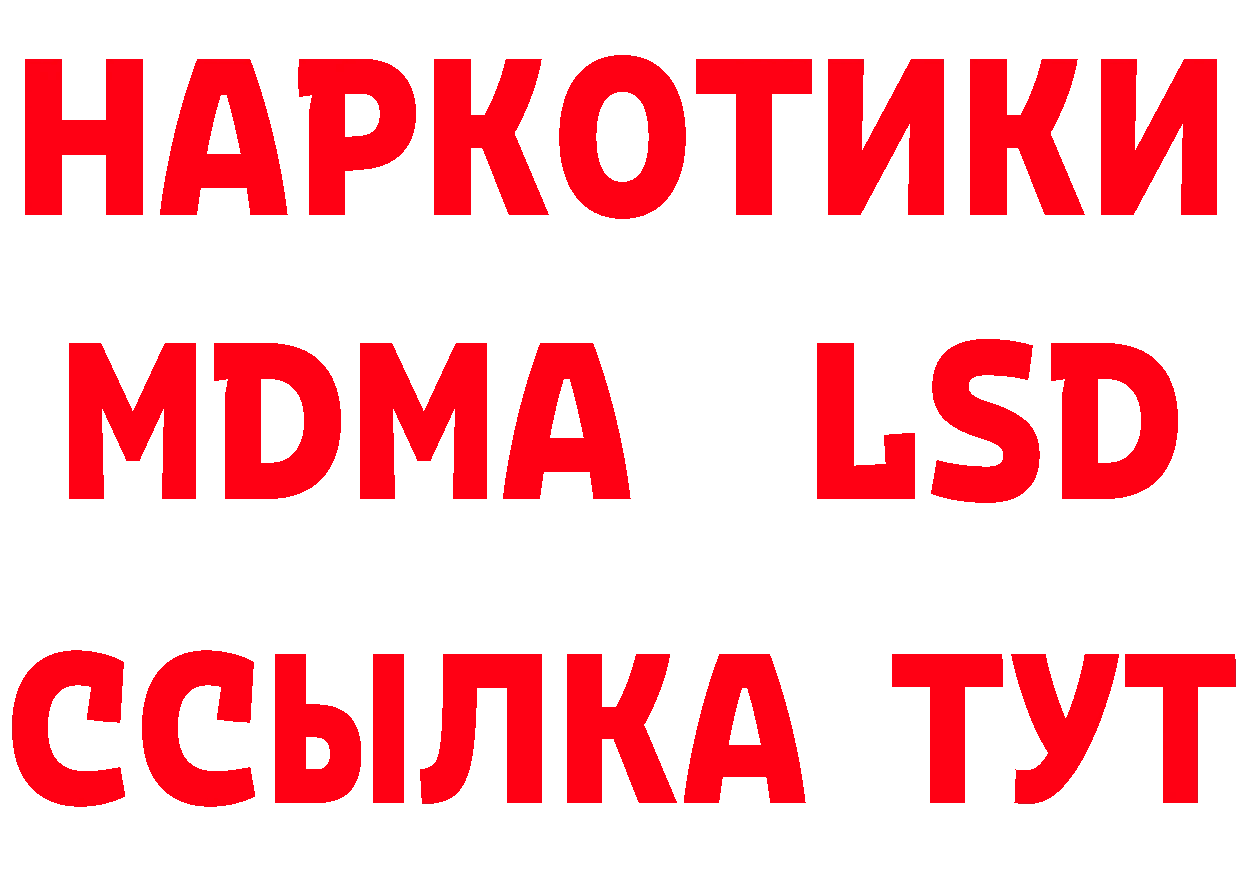 НАРКОТИКИ
MDMA LSD
ССЫЛКА ТУТ